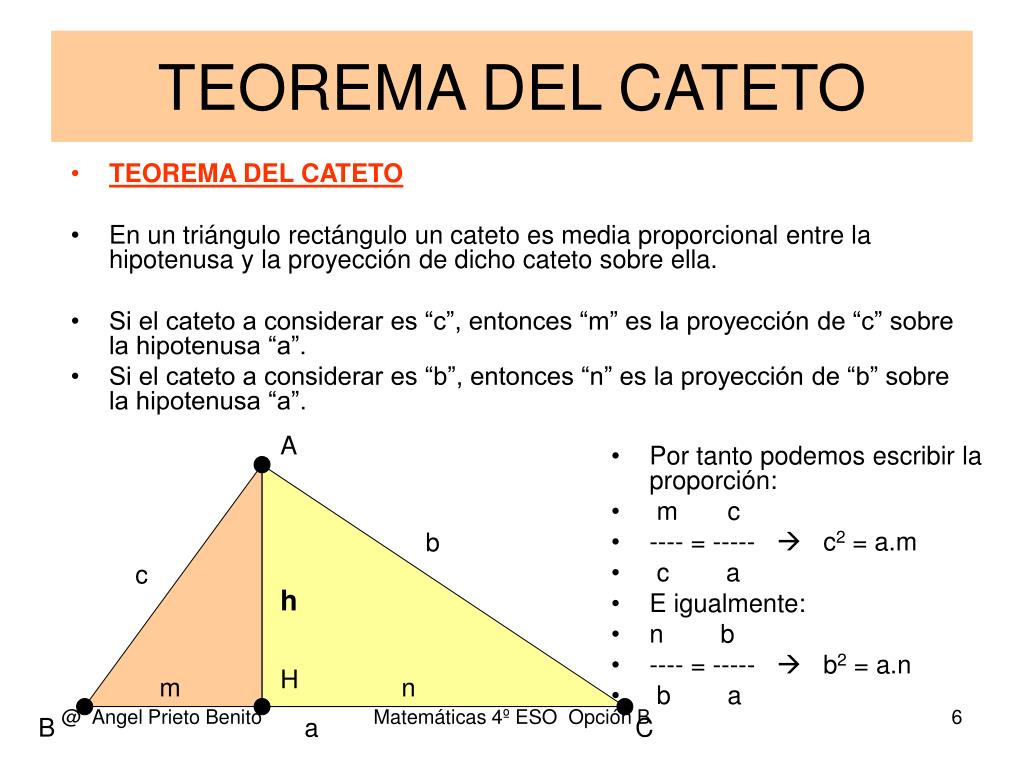 TEOREMA DEL CATETO

• TEOREMA DEL CATETO

• En un triángulo rectángulo un cateto es media proporcional entre la hipotenusa y la proyección de dicho cateto sobre ella.

• Si el cateto a considerar es “c”, entonces “m” es la proyección de “c” sobre la hipotenusa “a”.
• Si el cateto a considerar es “b”, entonces “n” es la proyección de “b” sobre la hipotenusa “a”.

A
b
c
h
m
H
n
B
a
C

• Por tanto podemos escribir la proporción:
• m c
• ---- = ----- → $c^2$ = a.m
• c a
• E igualmente:
• n b
• ---- = ----- → $b^2$ = a.n
• b a

@ Angel Prieto Benito
Matemáticas 4º ESO Opción B
6